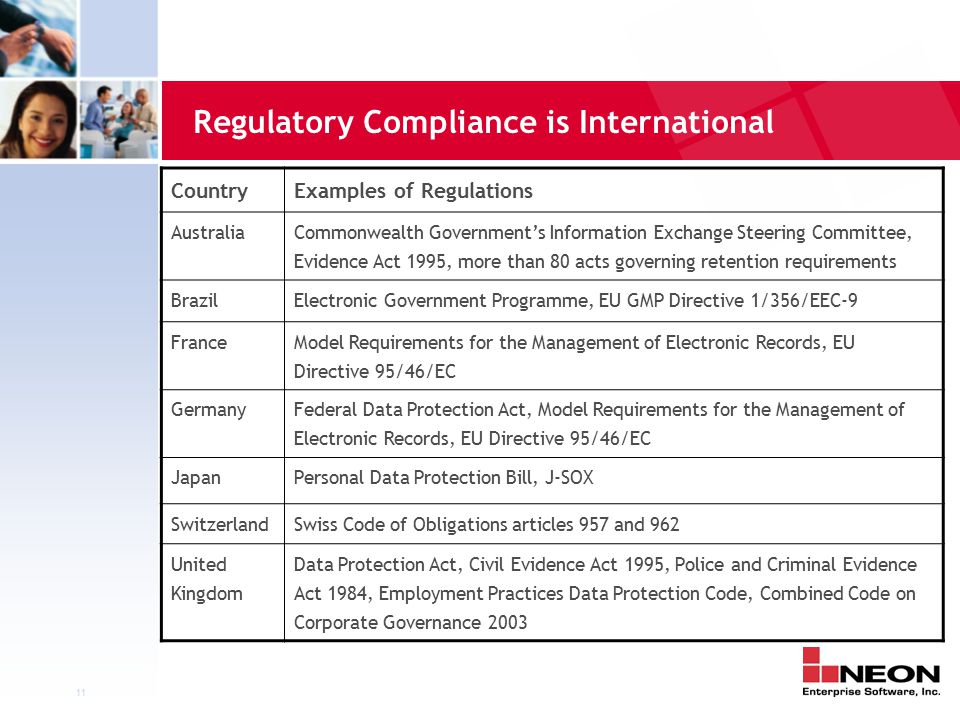 Regulatory Compliance is International

| Country | Examples of Regulations |
|---|---|
| Australia | Commonwealth Government's Information Exchange Steering Committee, Evidence Act 1995, more than 80 acts governing retention requirements |
| Brazil | Electronic Government Programme, EU GMP Directive 1/356/EEC-9 |
| France | Model Requirements for the Management of Electronic Records, EU Directive 95/46/EC |
| Germany | Federal Data Protection Act, Model Requirements for the Management of Electronic Records, EU Directive 95/46/EC |
| Japan | Personal Data Protection Bill, J-SOX |
| Switzerland | Swiss Code of Obligations articles 957 and 962 |
| United Kingdom | Data Protection Act, Civil Evidence Act 1995, Police and Criminal Evidence Act 1984, Employment Practices Data Protection Code, Combined Code on Corporate Governance 2003 |

11

NEON
Enterprise Software, Inc.